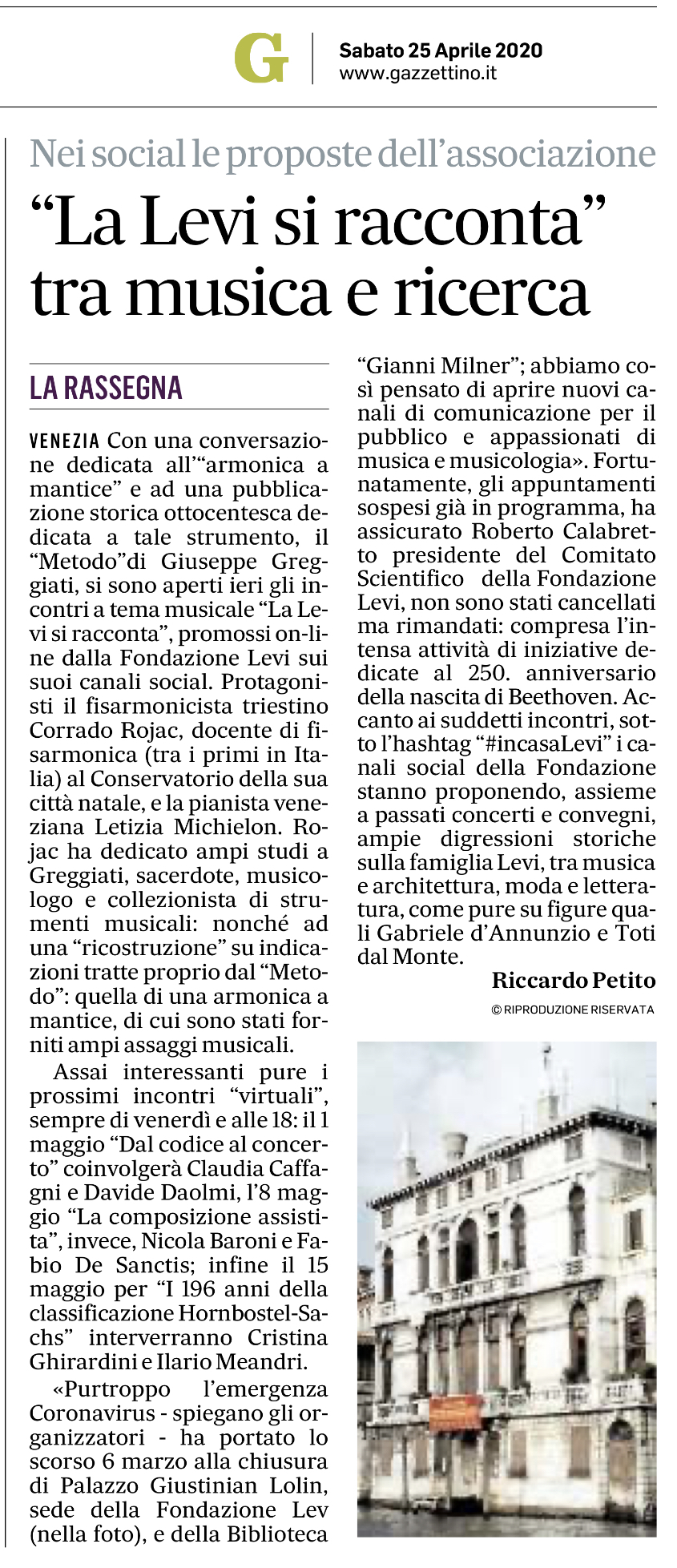 G

Sabato 25 Aprile 2020
www.gazzettino.it

Nei social le proposte dell'associazione

"La Levi si racconta" tra musica e ricerca

LA RASSEGNA

VENEZIA Con una conversazione dedicata all'"armonica a mantice" e ad una pubblicazione storica ottocentesca dedicata a tale strumento, il "Metodo"di Giuseppe Greggiati, si sono aperti ieri gli incontri a tema musicale "La Levi si racconta", promossi on-line dalla Fondazione Levi sui suoi canali social. Protagonisti il fisarmonicista triestino Corrado Rojac, docente di fisarmonica (tra i primi in Italia) al Conservatorio della sua città natale, e la pianista veneziana Letizia Michielon. Rojac ha dedicato ampi studi a Greggiati, sacerdote, musicologo e collezionista di strumenti musicali: nonché ad una "ricostruzione" su indicazioni tratte proprio dal "Metodo": quella di una armonica a mantice, di cui sono stati forniti ampi assaggi musicali.

Assai interessanti pure i prossimi incontri "virtuali", sempre di venerdì e alle 18: il 1 maggio "Dal codice al concerto" coinvolgerà Claudia Caffagni e Davide Daolmi, l'8 maggio "La composizione assistita", invece, Nicola Baroni e Fabio De Sanctis; infine il 15 maggio per "I 196 anni della classificazione Hornbostel-Sachs" interverranno Cristina Ghirardini e Ilario Meandri.

«Purtroppo l'emergenza Coronavirus - spiegano gli organizzatori - ha portato lo scorso 6 marzo alla chiusura di Palazzo Giustinian Lolin, sede della Fondazione Lev (nella foto), e della Biblioteca "Gianni Milner"; abbiamo così pensato di aprire nuovi canali di comunicazione per il pubblico e appassionati di musica e musicologia». Fortunatamente, gli appuntamenti sospesi già in programma, ha assicurato Roberto Calabretto presidente del Comitato Scientifico della Fondazione Levi, non sono stati cancellati ma rimandati: compresa l'intensa attività di iniziative dedicate al 250. anniversario della nascita di Beethoven. Accanto ai suddetti incontri, sotto l'hashtag "#incasaLevi" i canali social della Fondazione stanno proponendo, assieme a passati concerti e convegni, ampie digressioni storiche sulla famiglia Levi, tra musica e architettura, moda e letteratura, come pure su figure quali Gabriele d'Annunzio e Toti dal Monte.

Riccardo Petito

© RIPRODUZIONE RISERVATA